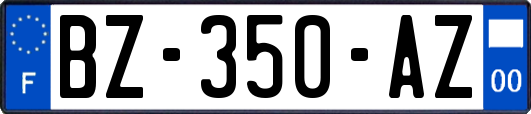 F
BZ-350-AZ
00